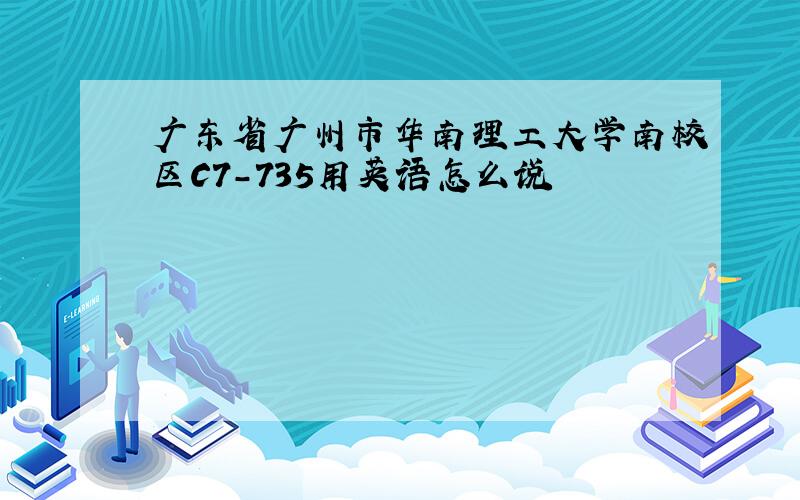 广东省广州市华南理工大学南校区C7-735用英语怎么说

E-LEARNING